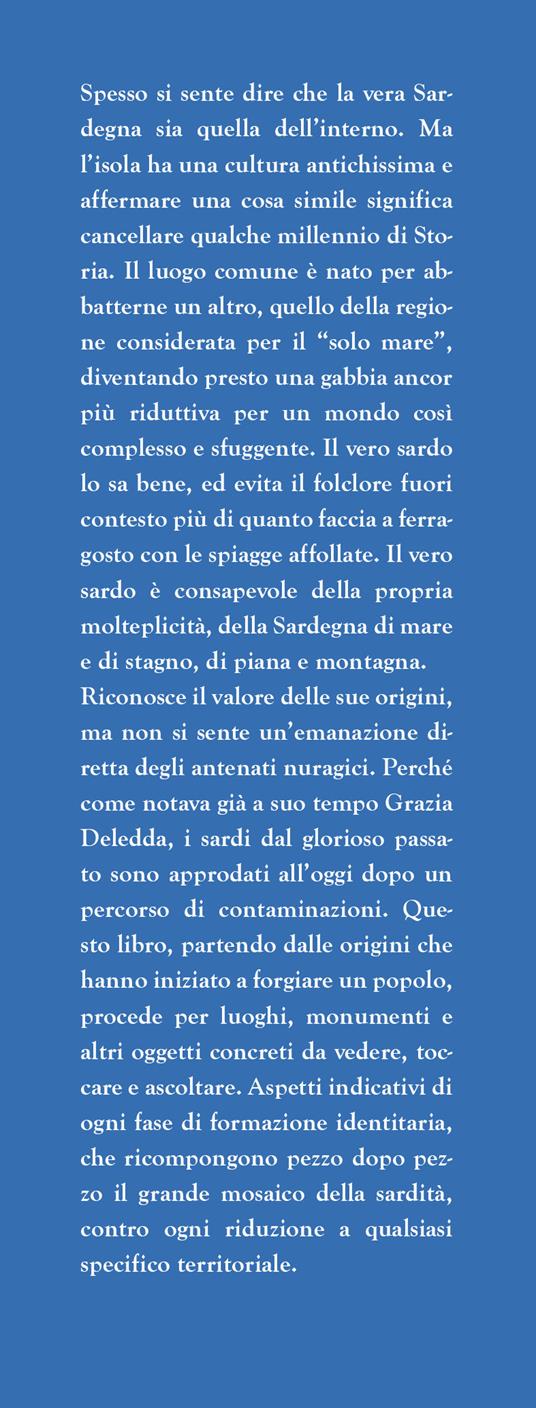 Spesso si sente dire che la vera Sardegna sia quella dell'interno. Ma l'isola ha una cultura antichissima e affermare una cosa simile significa cancellare qualche millennio di Storia. Il luogo comune è nato per abbatterne un altro, quello della regione considerata per il "solo mare", diventando presto una gabbia ancor più riduttiva per un mondo così complesso e sfuggente. Il vero sardo lo sa bene, ed evita il folclore fuori contesto più di quanto faccia a ferragosto con le spiagge affollate. Il vero sardo è consapevole della propria molteplicità, della Sardegna di mare e di stagno, di piana e montagna.
Riconosce il valore delle sue origini, ma non si sente un'emanazione diretta degli antenati nuragici. Perché come notava già a suo tempo Grazia Deledda, i sardi dal glorioso passato sono approdati all'oggi dopo un percorso di contaminazioni. Questo libro, partendo dalle origini che hanno iniziato a forgiare un popolo, procede per luoghi, monumenti e altri oggetti concreti da vedere, toccare e ascoltare. Aspetti indicativi di ogni fase di formazione identitaria, che ricompongono pezzo dopo pezzo il grande mosaico della sardità, contro ogni riduzione a qualsiasi specifico territoriale.